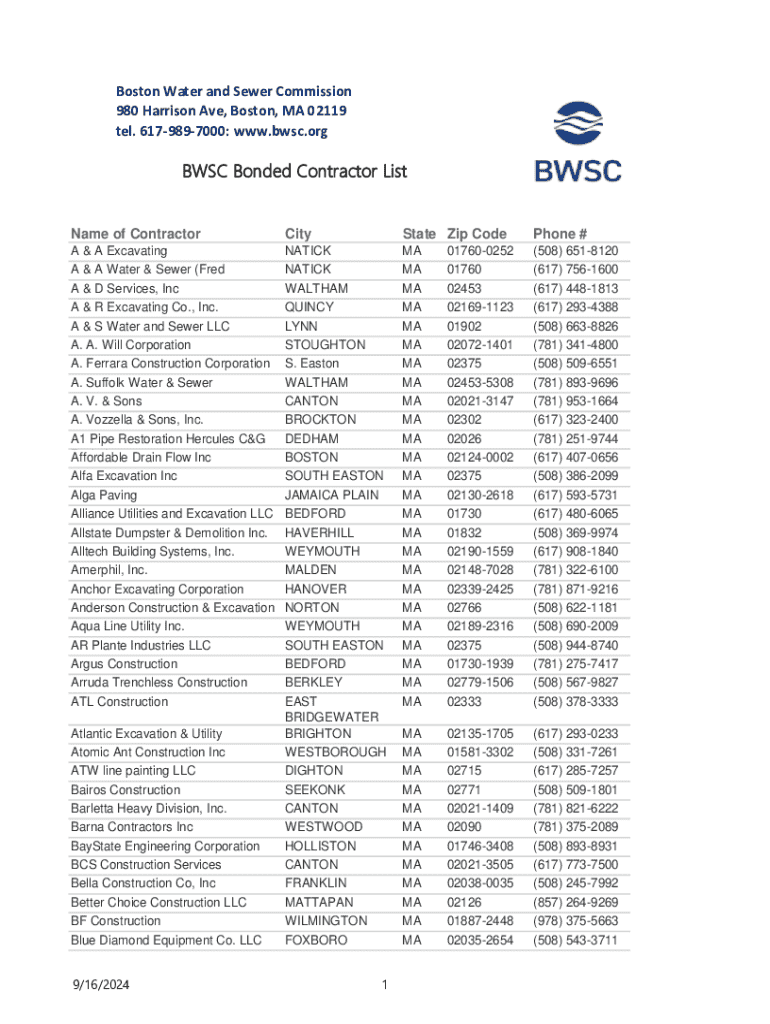 Boston Water and Sewer Commission
980 Harrison Ave, Boston, MA 02119
tel. 617-989-7000: www.bwsc.org

BWSC

BWSC Bonded Contractor List

| Name of Contractor | City | State | Zip Code | Phone # |
|---|---|---|---|---|
| A & A Excavating | NATICK | MA | 01760-0252 | (508) 651-8120 |
| A & A Water & Sewer (Fred | NATICK | MA | 01760 | (617) 756-1600 |
| A & D Services, Inc | WALTHAM | MA | 02453 | (617) 448-1813 |
| A & R Excavating Co., Inc. | QUINCY | MA | 02169-1123 | (617) 293-4388 |
| A & S Water and Sewer LLC | LYNN | MA | 01902 | (508) 663-8826 |
| A. A. Will Corporation | STOUGHTON | MA | 02072-1401 | (781) 341-4800 |
| A. Ferrara Construction Corporation | S. Easton | MA | 02375 | (508) 509-6551 |
| A. Suffolk Water & Sewer | WALTHAM | MA | 02453-5308 | (781) 893-9696 |
| A. V. & Sons | CANTON | MA | 02021-3147 | (781) 953-1664 |
| A. Vozzella & Sons, Inc. | BROCKTON | MA | 02302 | (617) 323-2400 |
| A1 Pipe Restoration Hercules C&G | DEDHAM | MA | 02026 | (781) 251-9744 |
| Affordable Drain Flow Inc | BOSTON | MA | 02124-0002 | (617) 407-0656 |
| Alfa Excavation Inc | SOUTH EASTON | MA | 02375 | (508) 386-2099 |
| Alga Paving | JAMAICA PLAIN | MA | 02130-2618 | (617) 593-5731 |
| Alliance Utilities and Excavation LLC | BEDFORD | MA | 01730 | (617) 480-6065 |
| Allstate Dumpster & Demolition Inc. | HAVERHILL | MA | 01832 | (508) 369-9974 |
| Alltech Building Systems, Inc. | WEYMOUTH | MA | 02190-1559 | (617) 908-1840 |
| Amerphil, Inc. | MALDEN | MA | 02148-7028 | (781) 322-6100 |
| Anchor Excavating Corporation | HANOVER | MA | 02339-2425 | (781) 871-9216 |
| Anderson Construction & Excavation | NORTON | MA | 02766 | (508) 622-1181 |
| Aqua Line Utility Inc. | WEYMOUTH | MA | 02189-2316 | (508) 690-2009 |
| AR Plante Industries LLC | SOUTH EASTON | MA | 02375 | (508) 944-8740 |
| Argus Construction | BEDFORD | MA | 01730-1939 | (781) 275-7417 |
| Arruda Trenchless Construction | BERKLEY | MA | 02779-1506 | (508) 567-9827 |
| ATL Construction | EAST BRIDGEWATER | MA | 02333 | (508) 378-3333 |
| Atlantic Excavation & Utility | BRIGHTON | MA | 02135-1705 | (617) 293-0233 |
| Atomic Ant Construction Inc | WESTBOROUGH | MA | 01581-3302 | (508) 331-7261 |
| ATW line painting LLC | DIGHTON | MA | 02715 | (617) 285-7257 |
| Bairos Construction | SEEKONK | MA | 02771 | (508) 509-1801 |
| Barletta Heavy Division, Inc. | CANTON | MA | 02021-1409 | (781) 821-6222 |
| Barna Contractors Inc | WESTWOOD | MA | 02090 | (781) 375-2089 |
| BayState Engineering Corporation | HOLLISTON | MA | 01746-3408 | (508) 893-8931 |
| BCS Construction Services | CANTON | MA | 02021-3505 | (617) 773-7500 |
| Bella Construction Co, Inc | FRANKLIN | MA | 02038-0035 | (508) 245-7992 |
| Better Choice Construction LLC | MATTAPAN | MA | 02126 | (857) 264-9269 |
| BF Construction | WILMINGTON | MA | 01887-2448 | (978) 375-5663 |
| Blue Diamond Equipment Co. LLC | FOXBORO | MA | 02035-2654 | (508) 543-3711 |

9/16/2024 1